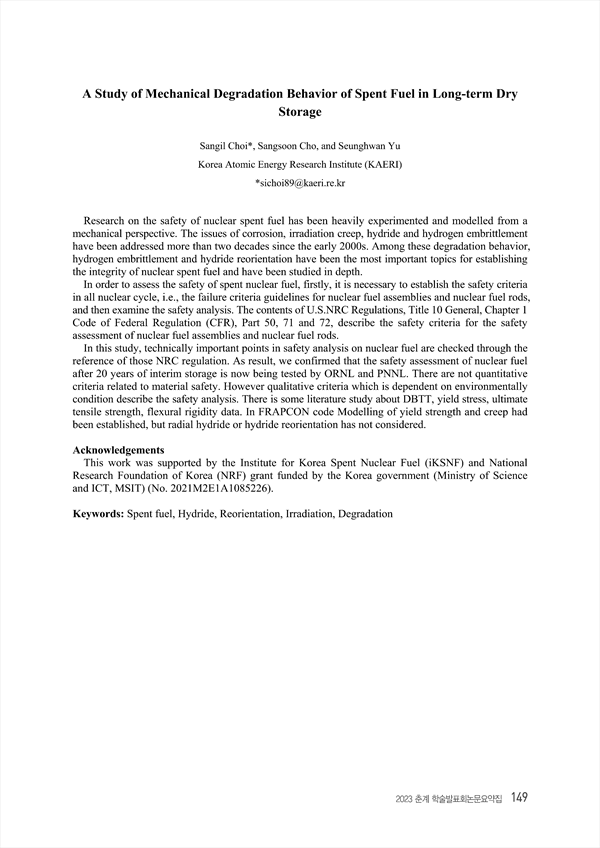 A Study of Mechanical Degradation Behavior of Spent Fuel in Long-term Dry Storage

Sangil Choi*, Sangsoon Cho, and Seunghwan Yu

Korea Atomic Energy Research Institute (KAERI)

*sichoi89@kaeri.re.kr

Research on the safety of nuclear spent fuel has been heavily experimented and modelled from a mechanical perspective. The issues of corrosion, irradiation creep, hydride and hydrogen embrittlement have been addressed more than two decades since the early 2000s. Among these degradation behavior, hydrogen embrittlement and hydride reorientation have been the most important topics for establishing the integrity of nuclear spent fuel and have been studied in depth.

In order to assess the safety of spent nuclear fuel, firstly, it is necessary to establish the safety criteria in all nuclear cycle, i.e., the failure criteria guidelines for nuclear fuel assemblies and nuclear fuel rods, and then examine the safety analysis. The contents of U.S.NRC Regulations, Title 10 General, Chapter 1 Code of Federal Regulation (CFR), Part 50, 71 and 72, describe the safety criteria for the safety assessment of nuclear fuel assemblies and nuclear fuel rods.

In this study, technically important points in safety analysis on nuclear fuel are checked through the reference of those NRC regulation. As result, we confirmed that the safety assessment of nuclear fuel after 20 years of interim storage is now being tested by ORNL and PNNL. There are not quantitative criteria related to material safety. However qualitative criteria which is dependent on environmentally condition describe the safety analysis. There is some literature study about DBTT, yield stress, ultimate tensile strength, flexural rigidity data. In FRAPCON code Modelling of yield strength and creep had been established, but radial hydride or hydride reorientation has not considered.

Acknowledgements
This work was supported by the Institute for Korea Spent Nuclear Fuel (iKSNF) and National Research Foundation of Korea (NRF) grant funded by the Korea government (Ministry of Science and ICT, MSIT) (No. 2021M2E1A1085226).

Keywords: Spent fuel, Hydride, Reorientation, Irradiation, Degradation

2023 춘계 학술발표회논문요약집 149